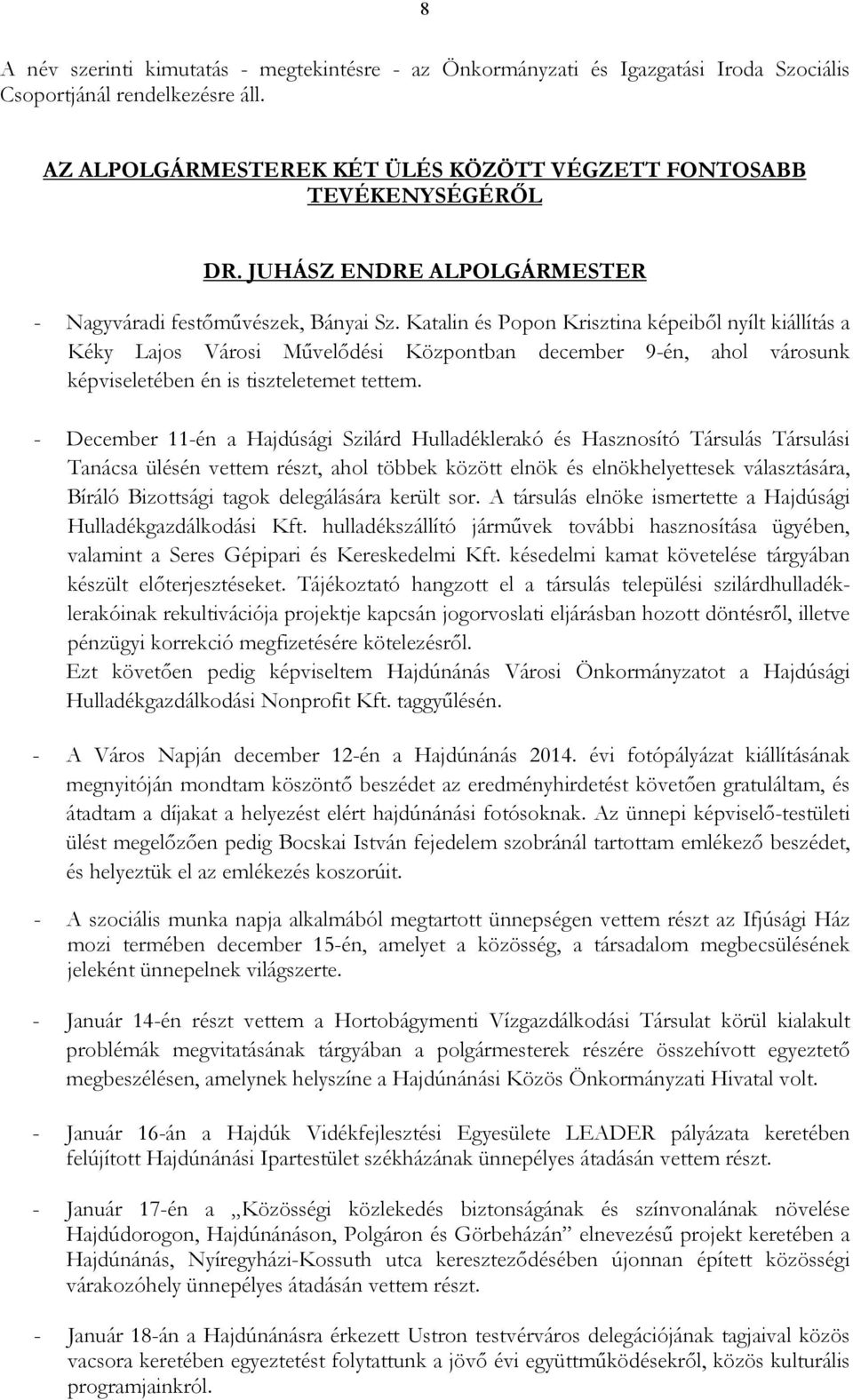 8

A név szerinti kimutatás - megtekintésre - az Önkormányzati és Igazgatási Iroda Szociális Csoportjánál rendelkezésre áll.

AZ ALPOLGÁRMESTEREK KÉT ÜLÉS KÖZÖTT VÉGZETT FONTOSABB TEVÉKENYSÉGÉRŐL

DR. JUHÁSZ ENDRE ALPOLGÁRMESTER

- Nagyváradi festőművészek, Bányai Sz. Katalin és Popon Krisztina képeiből nyílt kiállítás a Kéky Lajos Városi Művelődési Központban december 9-én, ahol városunk képviseletében én is tiszteletemet tettem.

- December 11-én a Hajdúsági Szilárd Hulladéklerakó és Hasznosító Társulás Társulási Tanácsa ülésén vettem részt, ahol többek között elnök és elnökhelyettesek választására, Bíráló Bizottsági tagok delegálására került sor. A társulás elnöke ismertette a Hajdúsági Hulladékgazdálkodási Kft. hulladékszállító járművek további hasznosítása ügyében, valamint a Seres Gépipari és Kereskedelmi Kft. késedelmi kamat követelése tárgyában készült előterjesztéseket. Tájékoztató hangzott el a társulás települési szilárdhulladéklerakóinak rekultivációja projektje kapcsán jogorvoslati eljárásban hozott döntésről, illetve pénzügyi korrekció megfizetésére kötelezésről.
Ezt követően pedig képviseltem Hajdúnánás Városi Önkormányzatot a Hajdúsági Hulladékgazdálkodási Nonprofit Kft. taggyűlésén.

- A Város Napján december 12-én a Hajdúnánás 2014. évi fotópályázat kiállításának megnyitóján mondtam köszöntő beszédet az eredményhirdetést követően gratuláltam, és átadtam a díjakat a helyezést elért hajdúnánási fotósoknak. Az ünnepi képviselő-testületi ülést megelőzően pedig Bocskai István fejedelem szobránál tartottam emlékező beszédet, és helyeztük el az emlékezés koszorúit.

- A szociális munka napja alkalmából megtartott ünnepségen vettem részt az Ifjúsági Ház mozi termében december 15-én, amelyet a közösség, a társadalom megbecsülésének jeleként ünnepelnek világszerte.

- Január 14-én részt vettem a Hortobágymenti Vízgazdálkodási Társulat körül kialakult problémák megvitatásának tárgyában a polgármesterek részére összehívott egyeztető megbeszélésen, amelynek helyszíne a Hajdúnánási Közös Önkormányzati Hivatal volt.

- Január 16-án a Hajdúk Vidékfejlesztési Egyesülete LEADER pályázata keretében felújított Hajdúnánási Ipartestület székházának ünnepélyes átadásán vettem részt.

- Január 17-én a „Közösségi közlekedés biztonságának és színvonalának növelése Hajdúdorogon, Hajdúnánáson, Polgáron és Görbeházán” elnevezésű projekt keretében a Hajdúnánás, Nyíregyházi-Kossuth utca kereszteződésében újonnan épített közösségi várakozóhely ünnepélyes átadásán vettem részt.

- Január 18-án a Hajdúnánásra érkezett Ustron testvérváros delegációjának tagjaival közös vacsora keretében egyeztetést folytattunk a jövő évi együttműködésekről, közös kulturális programjainkról.